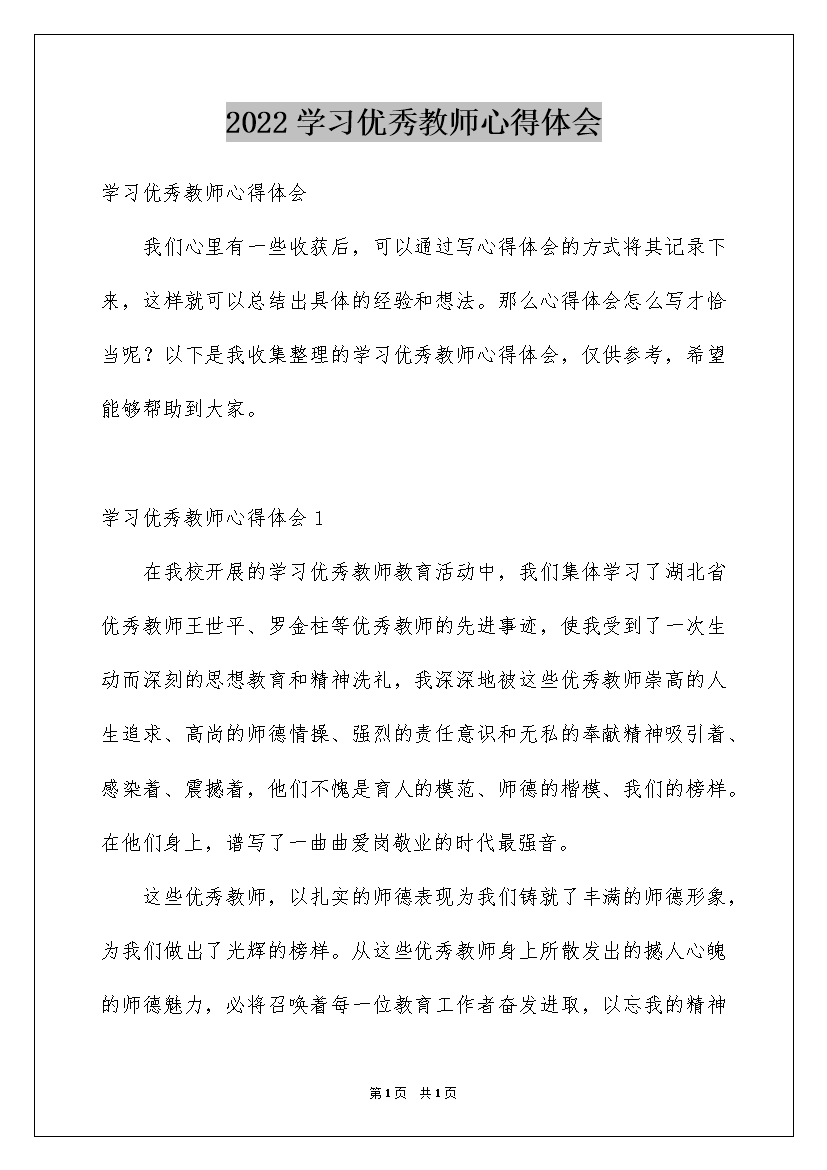 2022学习优秀教师心得体会

学习优秀教师心得体会

我们心里有一些收获后，可以通过写心得体会的方式将其记录下来，这样就可以总结出具体的经验和想法。那么心得体会怎么写才恰当呢？以下是我收集整理的学习优秀教师心得体会，仅供参考，希望能够帮助到大家。

学习优秀教师心得体会1

在我校开展的学习优秀教师教育活动中，我们集体学习了湖北省优秀教师王世平、罗金柱等优秀教师的先进事迹，使我受到了一次生动而深刻的思想教育和精神洗礼，我深深地被这些优秀教师崇高的人生追求、高尚的师德情操、强烈的责任意识和无私的奉献精神吸引着、感染着、震撼着，他们不愧是育人的模范、师德的楷模、我们的榜样。在他们身上，谱写了一曲曲爱岗敬业的时代最强音。

这些优秀教师，以扎实的师德表现为我们铸就了丰满的师德形象，为我们做出了光辉的榜样。从这些优秀教师身上所散发出的撼人心魄的师德魅力，必将召唤着每一位教育工作者奋发进取，以忘我的精神

第1页 共1页